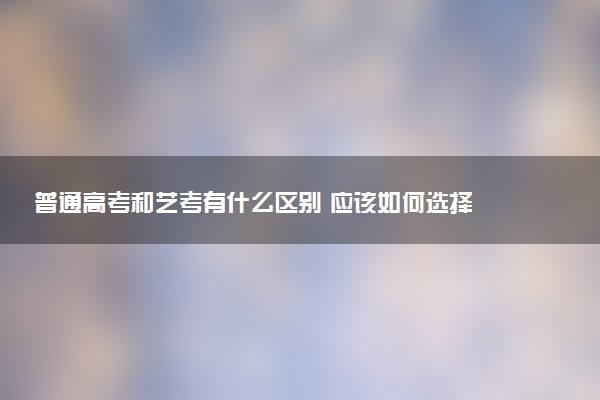 普通高考和艺考有什么区别 应该如何选择